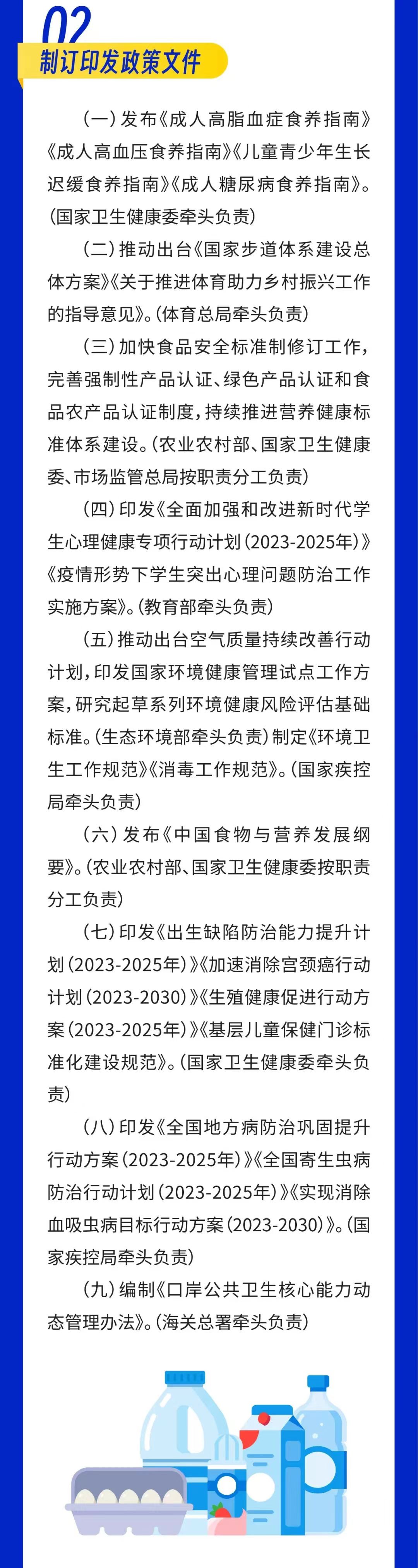 02
制订印发政策文件

（一）发布《成人高脂血症食养指南》《成人高血压食养指南》《儿童青少年生长迟缓食养指南》《成人糖尿病食养指南》。（国家卫生健康委牵头负责）

（二）推动出台《国家步道体系建设总体方案》《关于推进体育助力乡村振兴工作的指导意见》。（体育总局牵头负责）

（三）加快食品安全标准制修订工作，完善强制性产品认证、绿色产品认证和食品农产品认证制度，持续推进营养健康标准体系建设。（农业农村部、国家卫生健康委、市场监管总局按职责分工负责）

（四）印发《全面加强和改进新时代学生心理健康专项行动计划（2023-2025年）》《疫情形势下学生突出心理问题防治工作实施方案》。（教育部牵头负责）

（五）推动出台空气质量持续改善行动计划，印发国家环境健康管理试点工作方案，研究起草系列环境健康风险评估基础标准。（生态环境部牵头负责）制定《环境卫生工作规范》《消毒工作规范》。（国家疾控局牵头负责）

（六）发布《中国食物与营养发展纲要》。（农业农村部、国家卫生健康委按职责分工负责）

（七）印发《出生缺陷防治能力提升计划（2023-2025年）》《加速消除宫颈癌行动计划（2023-2030）》《生殖健康促进行动方案（2023-2025年）》《基层儿童保健门诊标准化建设规范》。（国家卫生健康委牵头负责）

（八）印发《全国地方病防治巩固提升行动方案（2023-2025年）》《全国寄生虫病防治行动计划（2023-2025年）》《实现消除血吸虫病目标行动方案（2023-2030）》。（国家疾控局牵头负责）

（九）编制《口岸公共卫生核心能力动态管理办法》。（海关总署牵头负责）